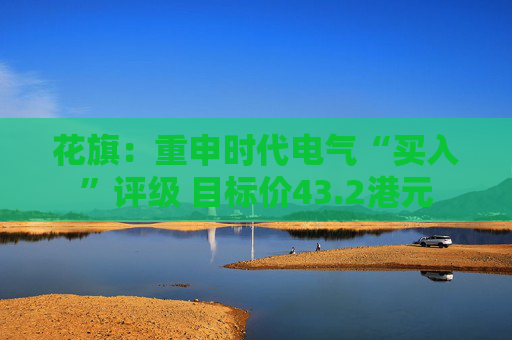 花旗：重申时代电气“买入”评级 目标价43.2港元